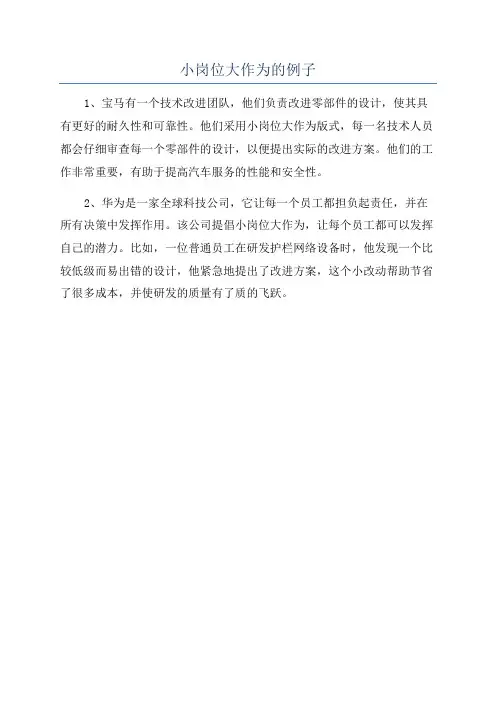 小岗位大作为的例子

1、宝马有一个技术改进团队，他们负责改进零部件的设计，使其具有更好的耐久性和可靠性。他们采用小岗位大作为版式，每一名技术人员都会仔细审查每一个零部件的设计，以便提出实际的改进方案。他们的工作非常重要，有助于提高汽车服务的性能和安全性。

2、华为是一家全球科技公司，它让每一个员工都担负起责任，并在所有决策中发挥作用。该公司提倡小岗位大作为，让每个员工都可以发挥自己的潜力。比如，一位普通员工在研发护栏网络设备时，他发现一个比较低级而易出错的设计，他紧急地提出了改进方案，这个小改动帮助节省了很多成本，并使研发的质量有了质的飞跃。